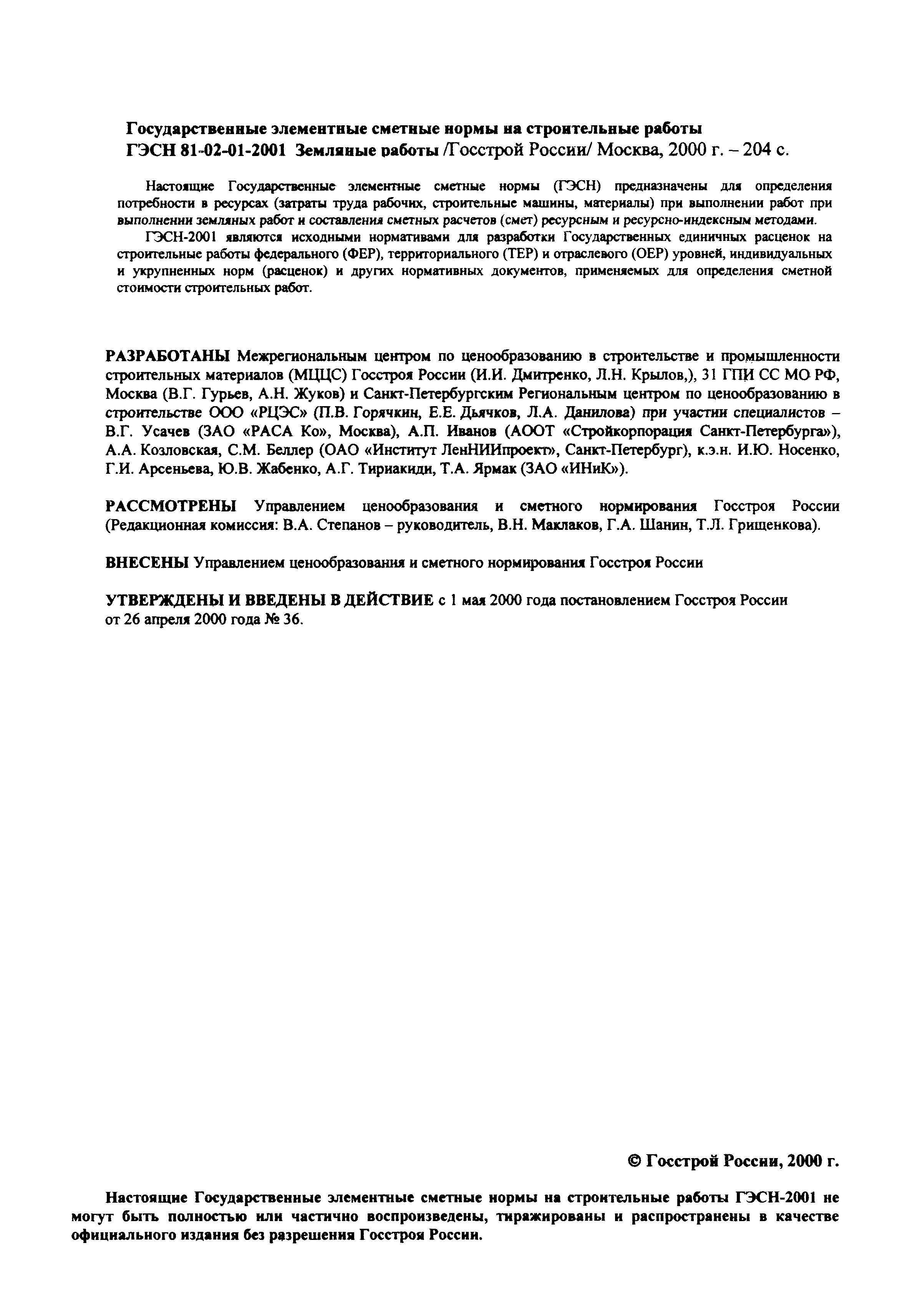 Государственные элементные сметные нормы на строительные работы
ГЭСН 81-02-01-2001 Земляные работы /Госстрой России/ Москва, 2000 г. – 204 с.

Настоящие Государственные элементные сметные нормы (ГЭСН) предназначены для определения потребности в ресурсах (затраты труда рабочих, строительные машины, материалы) при выполнении работ при выполнении земляных работ и составления сметных расчетов (смет) ресурсным и ресурсно-индексным методами.

ГЭСН-2001 являются исходными нормативами для разработки Государственных единичных расценок на строительные работы федерального (ФЕР), территориального (ТЕР) и отраслевого (ОЕР) уровней, индивидуальных и укрупненных норм (расценок) и других нормативных документов, применяемых для определения сметной стоимости строительных работ.

РАЗРАБОТАНЫ Межрегиональным центром по ценообразованию в строительстве и промышленности строительных материалов (МЦЦС) Госстроя России (И.И. Дмитренко, Л.Н. Крылов,), 31 ГПИ СС МО РФ, Москва (В.Г. Гурьев, А.Н. Жуков) и Санкт-Петербургским Региональным центром по ценообразованию в строительстве ООО «РЦЭС» (П.В. Горячкин, Е.Е. Дьячков, Л.А. Данилова) при участии специалистов – В.Г. Усачев (ЗАО «РАСА Ко», Москва), А.П. Иванов (АООТ «Стройкорпорация Санкт-Петербурга»), А.А. Козловская, С.М. Беллер (ОАО «Институт ЛенНИИпроект», Санкт-Петербург), к.э.н. И.Ю. Носенко, Г.И. Арсеньева, Ю.В. Жабенко, А.Г. Тириакиди, Т.А. Ярмак (ЗАО «ИНиК»).

РАССМОТРЕНЫ Управлением ценообразования и сметного нормирования Госстроя России (Редакционная комиссия: В.А. Степанов – руководитель, В.Н. Маклаков, Г.А. Шанин, Т.Л. Грищенкова).

ВНЕСЕНЫ Управлением ценообразования и сметного нормирования Госстроя России

УТВЕРЖДЕНЫ И ВВЕДЕНЫ В ДЕЙСТВИЕ с 1 мая 2000 года постановлением Госстроя России от 26 апреля 2000 года № 36.

© Госстрой России, 2000 г.

Настоящие Государственные элементные сметные нормы на строительные работы ГЭСН-2001 не могут быть полностью или частично воспроизведены, тиражированы и распространены в качестве официального издания без разрешения Госстроя России.